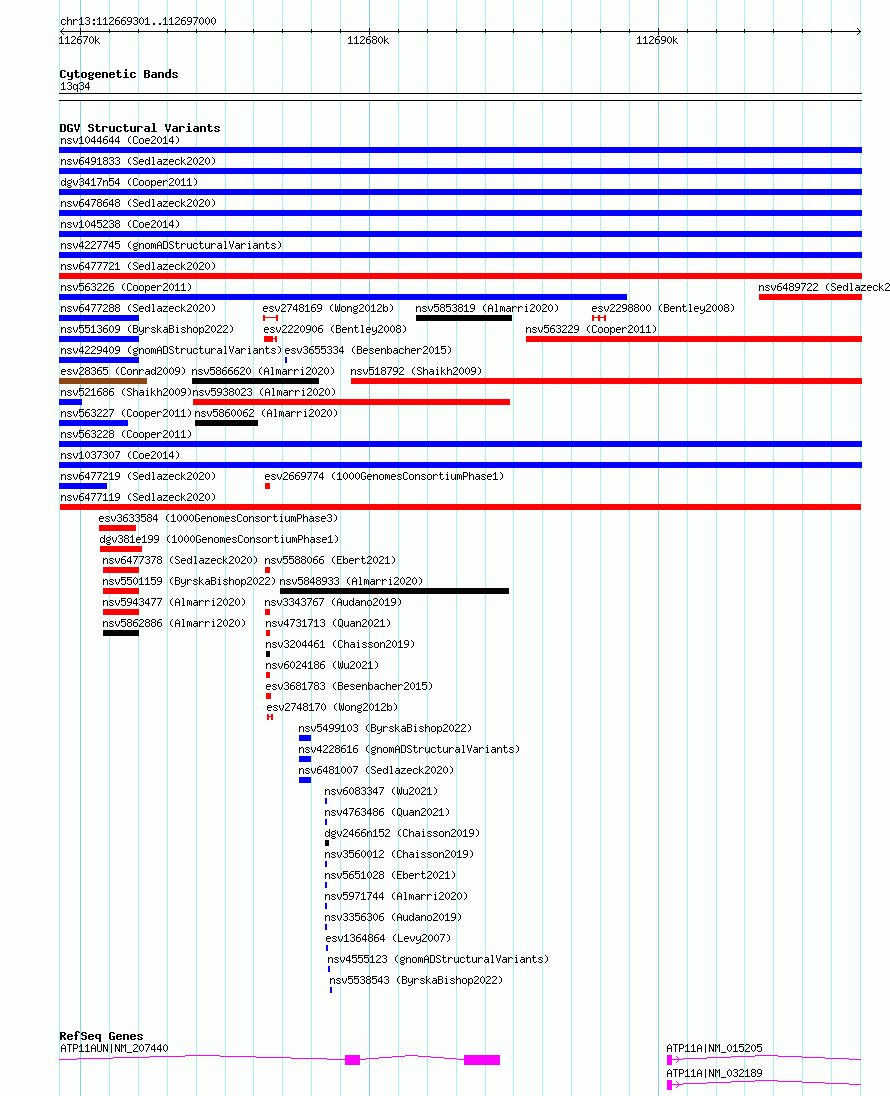 chr13:112669301..112697000

112670k

112680k

112690k

Cytogenetic Bands
13q34

DGV Structural Variants
nsv1044644 (Coe2014)
nsv6491833 (Sedlazeck2020)
dgv3417n54 (Cooper2011)
nsv6478648 (Sedlazeck2020)
nsv1045238 (Coe2014)
nsv4227745 (gnomADStructuralVariants)
nsv6477721 (Sedlazeck2020)
nsv563226 (Cooper2011)
nsv6489722 (Sedlazeck2
nsv6477288 (Sedlazeck2020)
esv2748169 (Wong2012b)
nsv5853819 (Almarri2020)
esv2298800 (Bentley2008)
nsv5513609 (ByrskaBishop2022)
esv2220906 (Bentley2008)
nsv563229 (Cooper2011)
nsv4229409 (gnomADStructuralVariants)
esv3655334 (Besenbacher2015)
esv28365 (Conrad2009)
nsv5866620 (Almarri2020)
nsv518792 (Shaikh2009)
nsv521686 (Shaikh2009)
nsv5938023 (Almarri2020)
nsv563227 (Cooper2011)
nsv5860062 (Almarri2020)
nsv563228 (Cooper2011)
nsv1037307 (Coe2014)
nsv6477219 (Sedlazeck2020)
esv2669774 (1000GenomesConsortiumPhase1)
nsv6477119 (Sedlazeck2020)
esv3633584 (1000GenomesConsortiumPhase3)
dgv381e199 (1000GenomesConsortiumPhase1)
nsv6477378 (Sedlazeck2020)
nsv5588066 (Ebert2021)
nsv5501159 (ByrskaBishop2022)
nsv5848933 (Almarri2020)
nsv5943477 (Almarri2020)
nsv3343767 (Audano2019)
nsv5862886 (Almarri2020)
nsv4731713 (Quan2021)
nsv3204461 (Chaisson2019)
nsv6024186 (Wu2021)
esv3681783 (Besenbacher2015)
esv2748170 (Wong2012b)
nsv5499103 (ByrskaBishop2022)
nsv4228616 (gnomADStructuralVariants)
nsv6481007 (Sedlazeck2020)
nsv6083347 (Wu2021)
nsv4763486 (Quan2021)
dgv2466n152 (Chaisson2019)
nsv3560012 (Chaisson2019)
nsv5651028 (Ebert2021)
nsv5971744 (Almarri2020)
nsv3356306 (Audano2019)
esv1364864 (Levy2007)
nsv4555123 (gnomADStructuralVariants)
nsv5538543 (ByrskaBishop2022)

RefSeq Genes
ATP11AUN|NM_207440
ATP11A|NM_015205
ATP11A|NM_032189